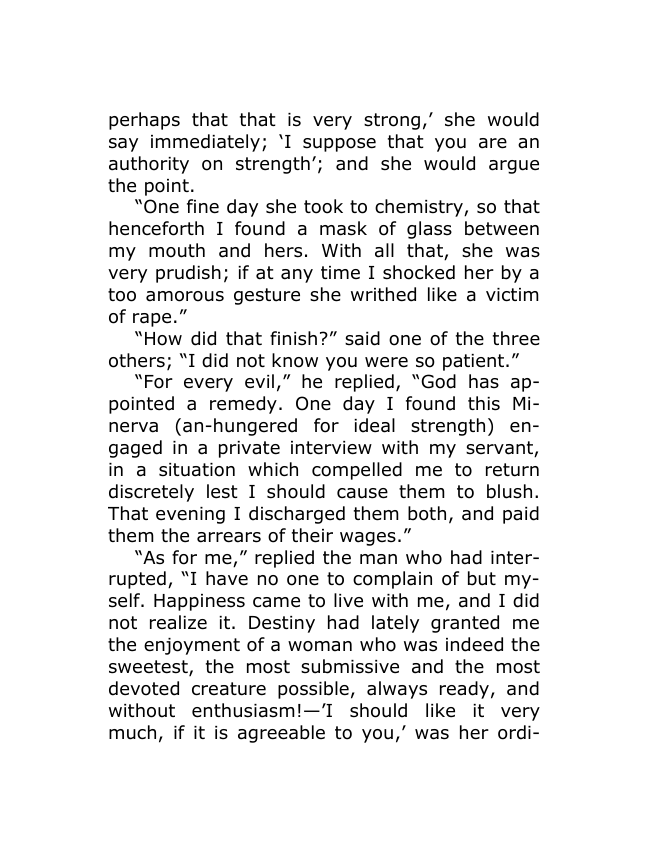 perhaps that that is very strong,' she would say immediately; 'I suppose that you are an authority on strength'; and she would argue the point.

"One fine day she took to chemistry, so that henceforth I found a mask of glass between my mouth and hers. With all that, she was very prudish; if at any time I shocked her by a too amorous gesture she writhed like a victim of rape."

"How did that finish?" said one of the three others; "I did not know you were so patient."

"For every evil," he replied, "God has appointed a remedy. One day I found this Minerva (an-hungered for ideal strength) engaged in a private interview with my servant, in a situation which compelled me to return discretely lest I should cause them to blush. That evening I discharged them both, and paid them the arrears of their wages."

"As for me," replied the man who had interrupted, "I have no one to complain of but myself. Happiness came to live with me, and I did not realize it. Destiny had lately granted me the enjoyment of a woman who was indeed the sweetest, the most submissive and the most devoted creature possible, always ready, and without enthusiasm!—'I should like it very much, if it is agreeable to you,' was her ordi-